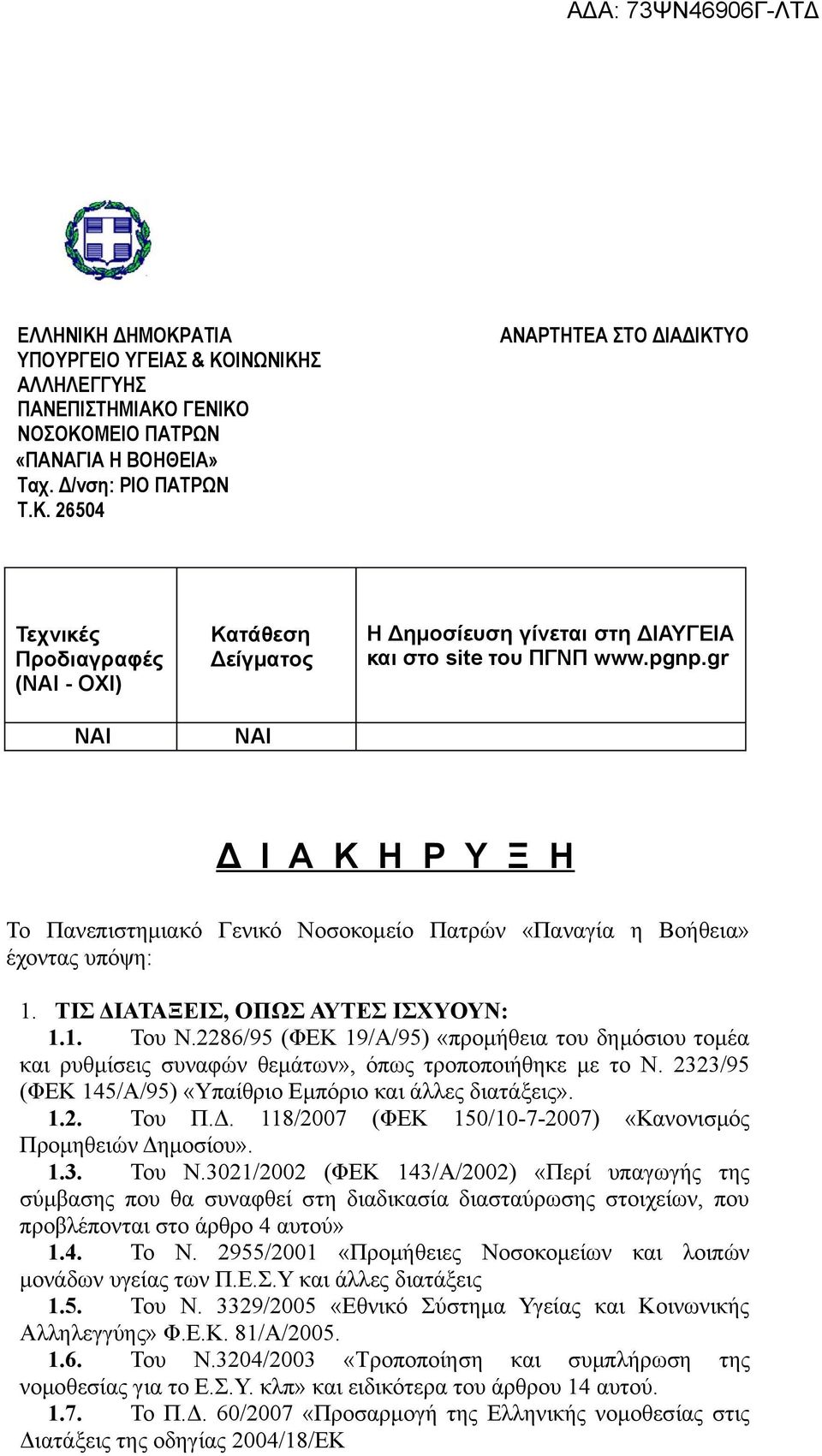 ΑΔΑ: 73ΨΝ46906Γ-ΛΤΔ

ΕΛΛΗΝΙΚΗ ΔΗΜΟΚΡΑΤΙΑ
ΥΠΟΥΡΓΕΙΟ ΥΓΕΙΑΣ & ΚΟΙΝΩΝΙΚΗΣ ΑΛΛΗΛΕΓΓΥΗΣ
ΠΑΝΕΠΙΣΤΗΜΙΑΚΟ ΓΕΝΙΚΟ ΝΟΣΟΚΟΜΕΙΟ ΠΑΤΡΩΝ
«ΠΑΝΑΓΙΑ Η ΒΟΗΘΕΙΑ»
Ταχ. Δ/νση: ΡΙΟ ΠΑΤΡΩΝ
Τ.Κ. 26504

ΑΝΑΡΤΗΤΕΑ ΣΤΟ ΔΙΑΔΙΚΤΥΟ

| Τεχνικές Προδιαγραφές (ΝΑΙ - ΟΧΙ) | Κατάθεση Δείγματος | Η Δημοσίευση γίνεται στη ΔΙΑΥΓΕΙΑ και στο site του ΠΓΝΠ www.pgnp.gr |
|---|---|---|
| ΝΑΙ | ΝΑΙ | |

Δ Ι Α Κ Η Ρ Υ Ξ Η

Το Πανεπιστημιακό Γενικό Νοσοκομείο Πατρών «Παναγία η Βοήθεια» έχοντας υπόψη:

1. ΤΙΣ ΔΙΑΤΑΞΕΙΣ, ΟΠΩΣ ΑΥΤΕΣ ΙΣΧΥΟΥΝ:
1.1. Του Ν.2286/95 (ΦΕΚ 19/Α/95) «προμήθεια του δημόσιου τομέα και ρυθμίσεις συναφών θεμάτων», όπως τροποποιήθηκε με το Ν. 2323/95 (ΦΕΚ 145/Α/95) «Υπαίθριο Εμπόριο και άλλες διατάξεις».
1.2. Του Π.Δ. 118/2007 (ΦΕΚ 150/10-7-2007) «Κανονισμός Προμηθειών Δημοσίου».
1.3. Του Ν.3021/2002 (ΦΕΚ 143/Α/2002) «Περί υπαγωγής της σύμβασης που θα συναφθεί στη διαδικασία διασταύρωσης στοιχείων, που προβλέπονται στο άρθρο 4 αυτού»
1.4. Το Ν. 2955/2001 «Προμήθειες Νοσοκομείων και λοιπών μονάδων υγείας των Π.Ε.Σ.Υ και άλλες διατάξεις
1.5. Του Ν. 3329/2005 «Εθνικό Σύστημα Υγείας και Κοινωνικής Αλληλεγγύης» Φ.Ε.Κ. 81/Α/2005.
1.6. Του Ν.3204/2003 «Τροποποίηση και συμπλήρωση της νομοθεσίας για το Ε.Σ.Υ. κλπ» και ειδικότερα του άρθρου 14 αυτού.
1.7. Το Π.Δ. 60/2007 «Προσαρμογή της Ελληνικής νομοθεσίας στις Διατάξεις της οδηγίας 2004/18/ΕΚ